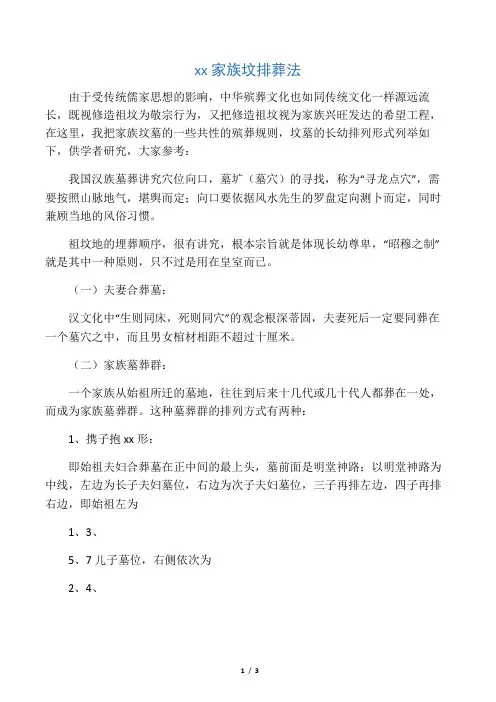 xx 家族坟排葬法

由于受传统儒家思想的影响，中华殡葬文化也如同传统文化一样源远流长，既视修造祖坟为敬宗行为，又把修造祖坟视为家族兴旺发达的希望工程，在这里，我把家族坟墓的一些共性的殡葬规则，坟墓的长幼排列形式列举如下，供学者研究，大家参考：

我国汉族墓葬讲究穴位向口，墓圹（墓穴）的寻找，称为“寻龙点穴”，需要按照山脉地气，堪舆而定；向口要依据风水先生的罗盘定向测卜而定，同时兼顾当地的风俗习惯。

祖坟地的埋葬顺序，很有讲究，根本宗旨就是体现长幼尊卑，“昭穆之制”就是其中一种原则，只不过是用在皇室而已。

（一）夫妻合葬墓：

汉文化中“生则同床，死则同穴”的观念根深蒂固，夫妻死后一定要同葬在一个墓穴之中，而且男女棺材相距不超过十厘米。

（二）家族墓葬群：

一个家族从始祖所迁的墓地，往往到后来十几代或几十代人都葬在一处，而成为家族墓葬群。这种墓葬群的排列方式有两种：

1、携子抱 xx 形：

即始祖夫妇合葬墓在正中间的最上头，墓前面是明堂神路；以明堂神路为中线，左边为长子夫妇墓位，右边为次子夫妇墓位，三子再排左边，四子再排右边，即始祖左为

1、3、

5、7 儿子墓位，右侧依次为

2、4、

1 / 3